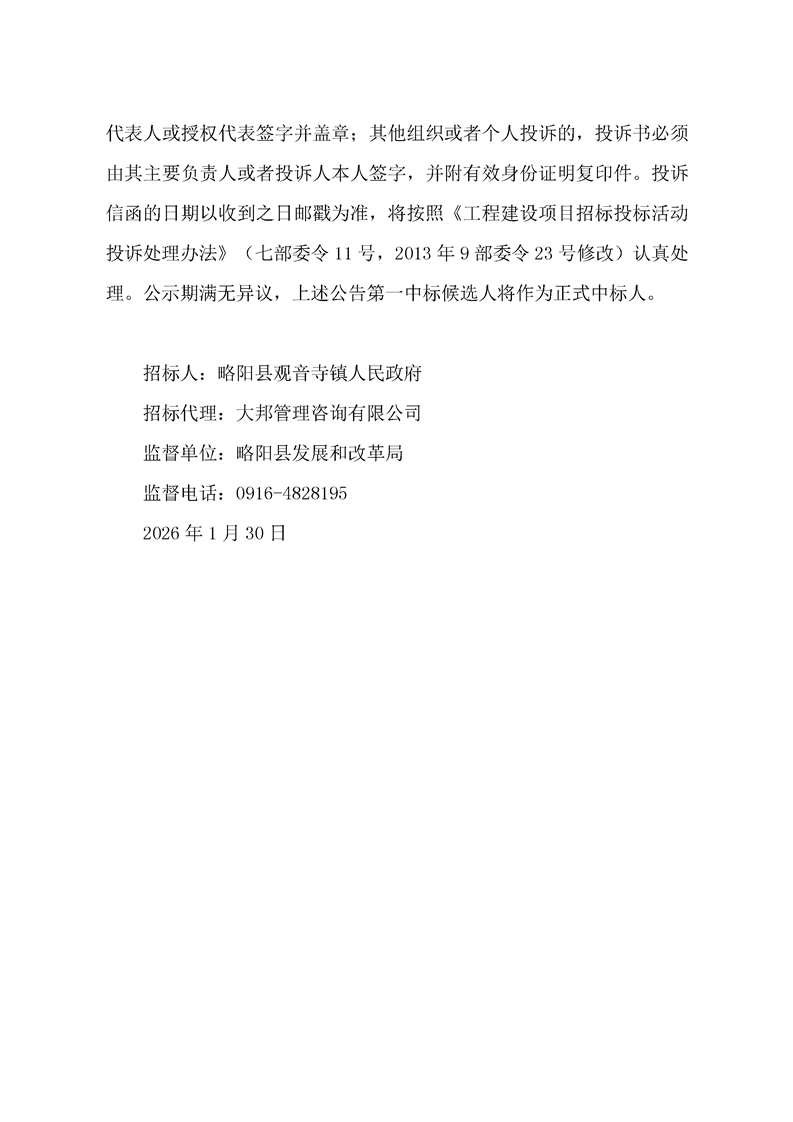 代表人或授权代表签字并盖章；其他组织或者个人投诉的，投诉书必须由其主要负责人或者投诉人本人签字，并附有效身份证明复印件。投诉信函的日期以收到之日邮戳为准，将按照《工程建设项目招标投标活动投诉处理办法》（七部委令 11 号，2013 年 9 部委令 23 号修改）认真处理。公示期满无异议，上述公告第一中标候选人将作为正式中标人。

招标人：略阳县观音寺镇人民政府

招标代理：大邦管理咨询有限公司

监督单位：略阳县发展和改革局

监督电话：0916-4828195

2026 年 1 月 30 日